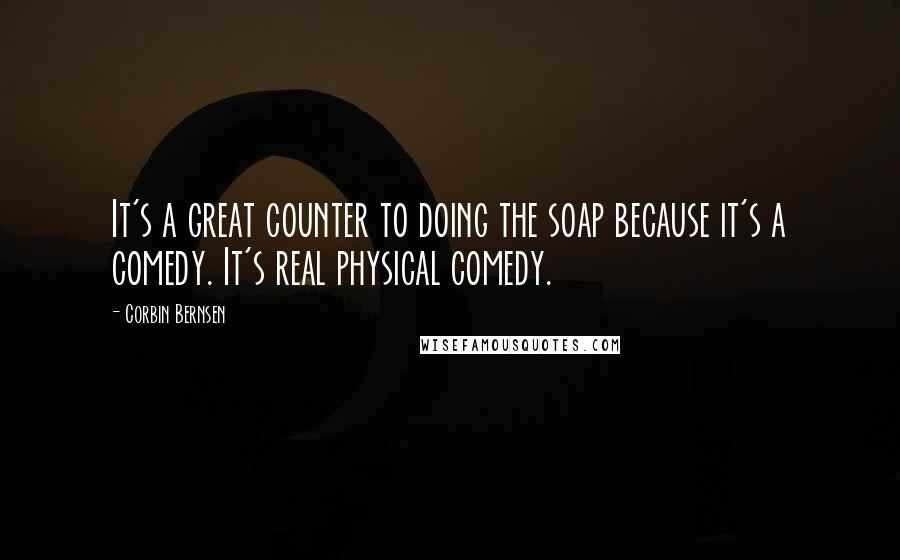 It's a great counter to doing the soap because it's a comedy. It's real physical comedy.

- Corbin Bernsen

WISEFAMOUSQUOTES.COM